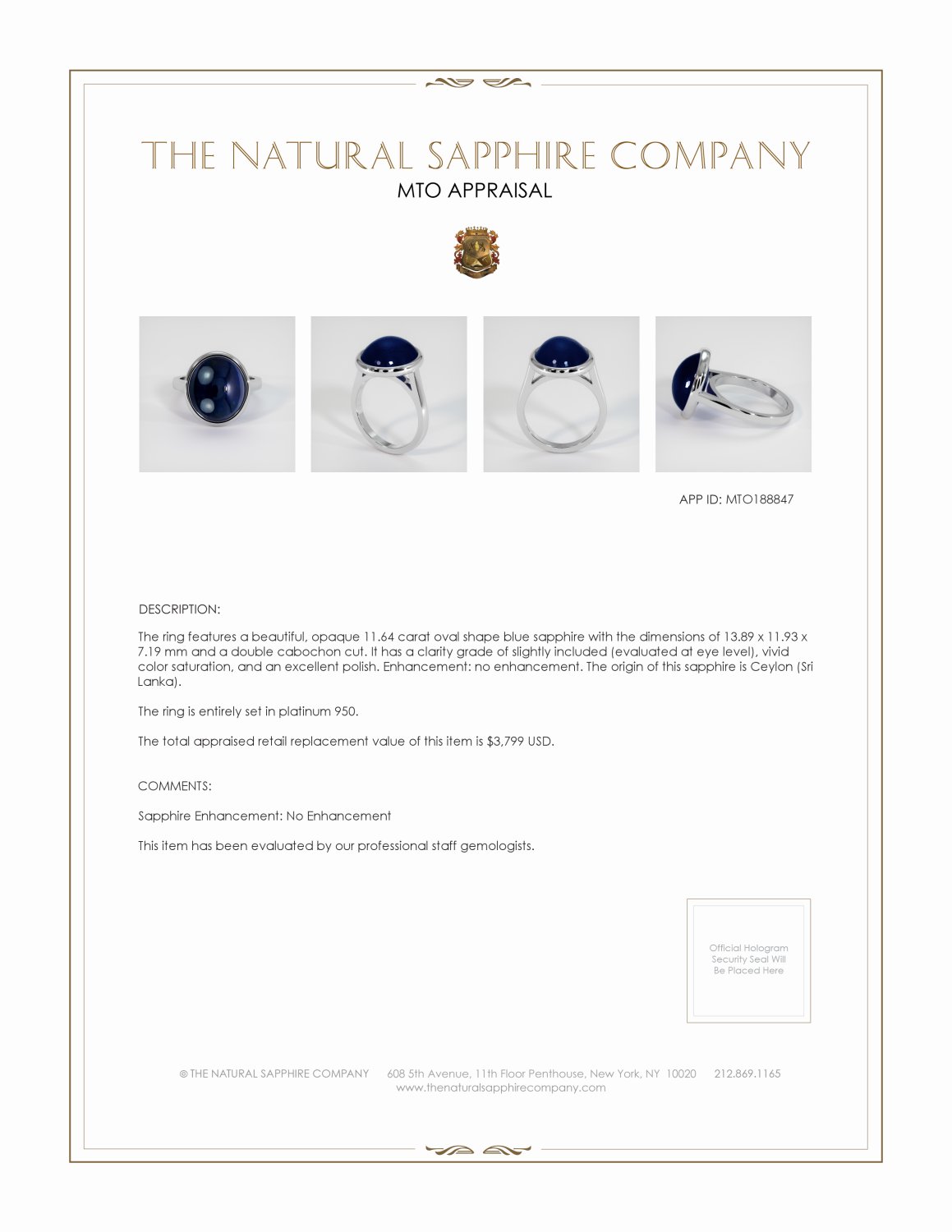 THE NATURAL SAPPHIRE COMPANY

MTO APPRAISAL

APP ID: MTO188847

DESCRIPTION:

The ring features a beautiful, opaque 11.64 carat oval shape blue sapphire with the dimensions of 13.89 x 11.93 x 7.19 mm and a double cabochon cut. It has a clarity grade of slightly included (evaluated at eye level), vivid color saturation, and an excellent polish. Enhancement: no enhancement. The origin of this sapphire is Ceylon (Sri Lanka).

The ring is entirely set in platinum 950.

The total appraised retail replacement value of this item is $3,799 USD.

COMMENTS:

Sapphire Enhancement: No Enhancement

This item has been evaluated by our professional staff gemologists.

Official Hologram Security Seal Will Be Placed Here

© THE NATURAL SAPPHIRE COMPANY 608 5th Avenue, 11th Floor Penthouse, New York, NY 10020 212.869.1165
www.thenaturalsapphirecompany.com